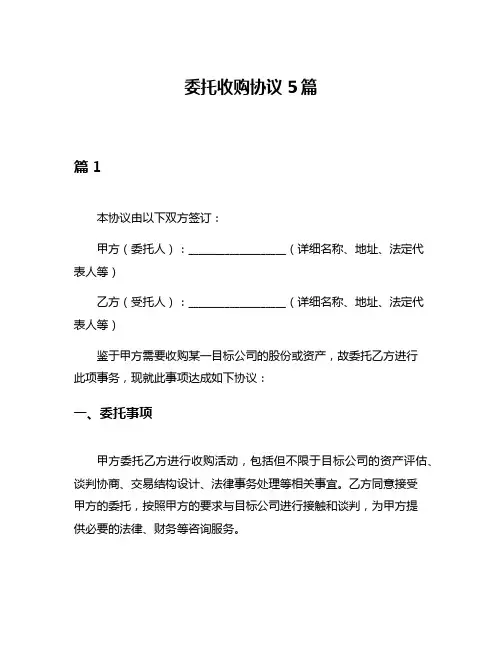 委托收购协议 5篇

篇 1

本协议由以下双方签订：

甲方（委托人）：________________（详细名称、地址、法定代表人等）

乙方（受托人）：________________（详细名称、地址、法定代表人等）

鉴于甲方需要收购某一目标公司的股份或资产，故委托乙方进行此项事务，现就此事项达成如下协议：

一、委托事项

甲方委托乙方进行收购活动，包括但不限于目标公司的资产评估、谈判协商、交易结构设计、法律事务处理等相关事宜。乙方同意接受甲方的委托，按照甲方的要求与目标公司进行接触和谈判，为甲方提供必要的法律、财务等咨询服务。